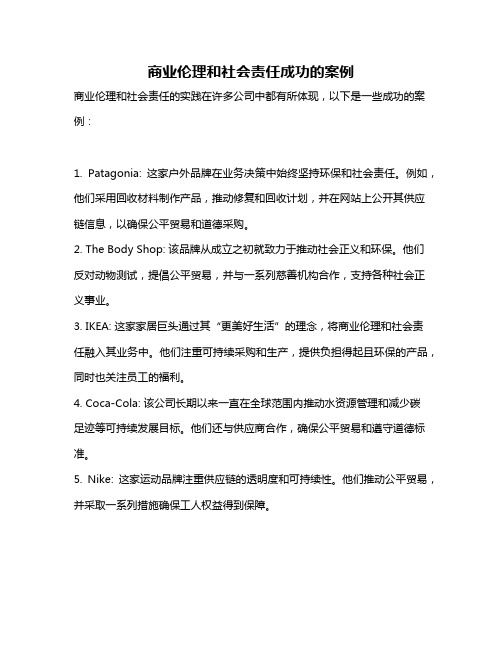 商业伦理和社会责任成功的案例

商业伦理和社会责任的实践在许多公司中都有所体现，以下是一些成功的案例：

1. Patagonia: 这家户外品牌在业务决策中始终坚持环保和社会责任。例如，他们采用回收材料制作产品，推动修复和回收计划，并在网站上公开其供应链信息，以确保公平贸易和道德采购。
2. The Body Shop: 该品牌从成立之初就致力于推动社会正义和环保。他们反对动物测试，提倡公平贸易，并与一系列慈善机构合作，支持各种社会正义事业。
3. IKEA: 这家家居巨头通过其“更美好生活”的理念，将商业伦理和社会责任融入其业务中。他们注重可持续采购和生产，提供负担得起且环保的产品，同时也关注员工的福利。
4. Coca-Cola: 该公司长期以来一直在全球范围内推动水资源管理和减少碳足迹等可持续发展目标。他们还与供应商合作，确保公平贸易和遵守道德标准。
5. Nike: 这家运动品牌注重供应链的透明度和可持续性。他们推动公平贸易，并采取一系列措施确保工人权益得到保障。